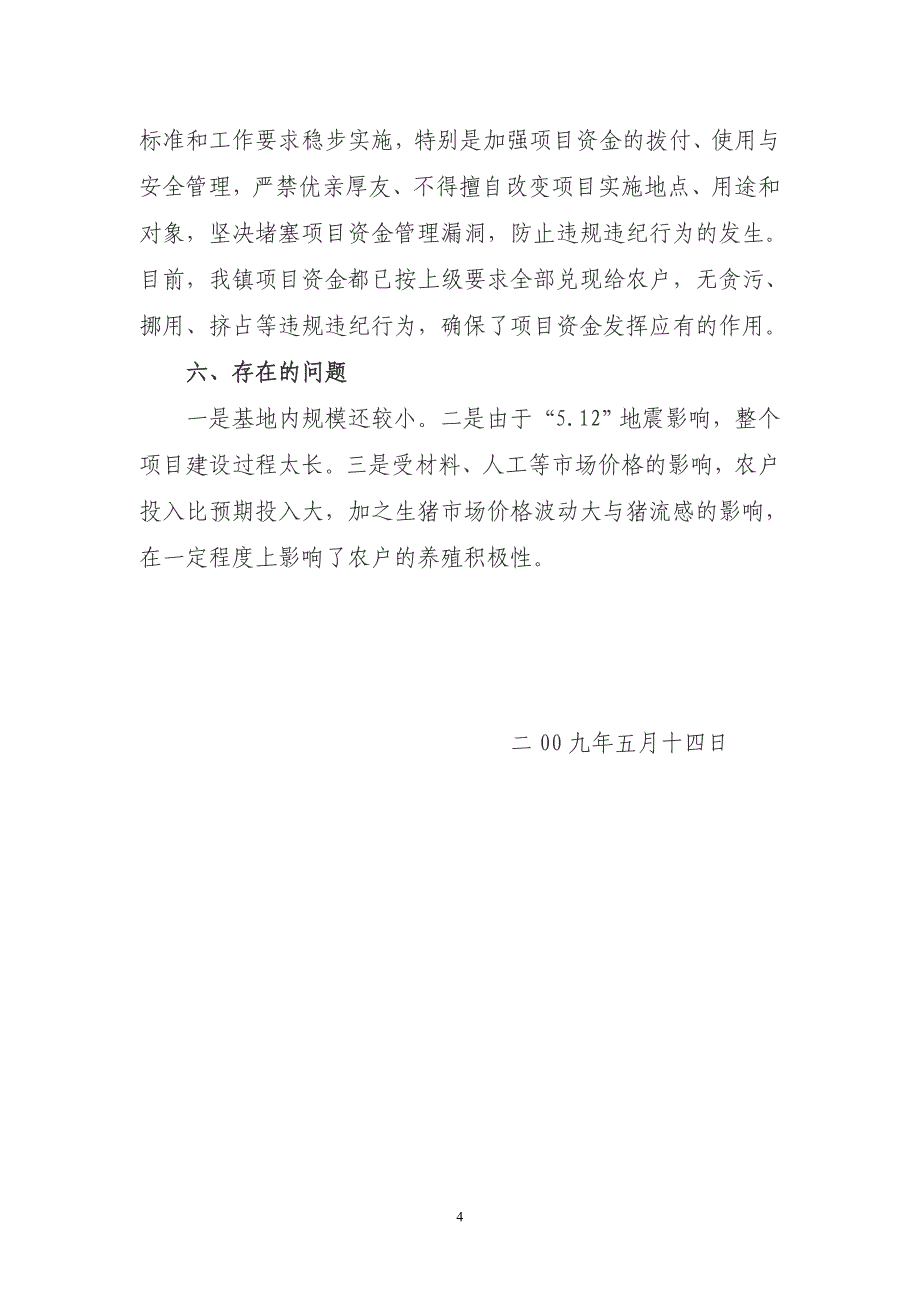 标准和工作要求稳步实施，特别是加强项目资金的拨付、使用与安全管理，严禁优亲厚友、不得擅自改变项目实施地点、用途和对象，坚决堵塞项目资金管理漏洞，防止违规违纪行为的发生。目前，我镇项目资金都已按上级要求全部兑现给农户，无贪污、挪用、挤占等违规违纪行为，确保了项目资金发挥应有的作用。

六、存在的问题

一是基地内规模还较小。二是由于“5.12”地震影响，整个项目建设过程太长。三是受材料、人工等市场价格的影响，农户投入比预期投入大，加之生猪市场价格波动大与猪流感的影响，在一定程度上影响了农户的养殖积极性。

二00九年五月十四日

4